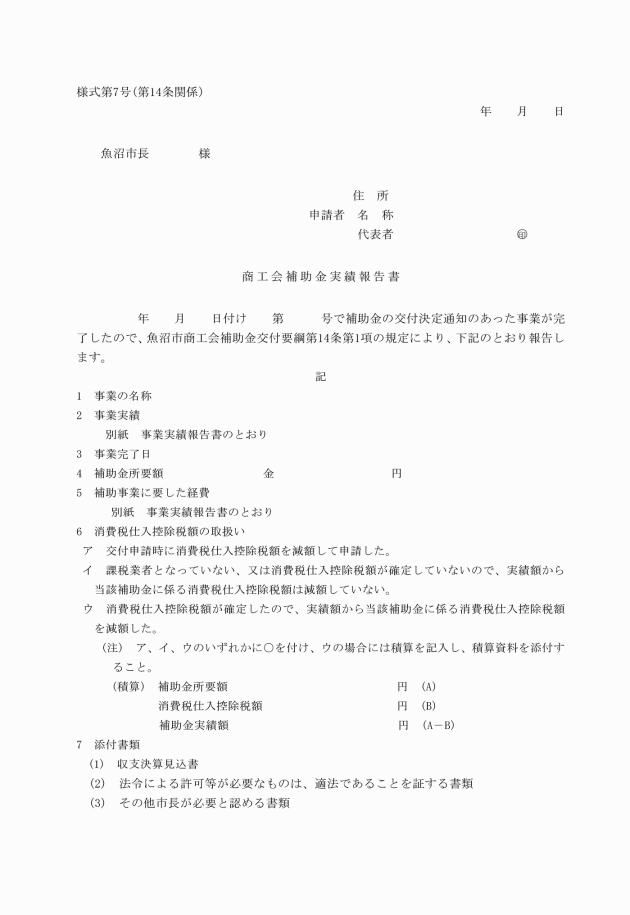 様式第7号（第14条関係）

年　月　日

魚沼市長　　様

住　所
申請者　名　称
代表者　　㊞

商工会補助金実績報告書

年　月　日付け　第　号で補助金の交付決定通知のあった事業が完了したので、魚沼市商工会補助金交付要綱第14条第1項の規定により、下記のとおり報告します。

記

1　事業の名称
2　事業実績
別紙　事業実績報告書のとおり
3　事業完了日
4　補助金所要額　　金　　円
5　補助事業に要した経費
別紙　事業実績報告書のとおり
6　消費税仕入控除税額の取扱い
ア　交付申請時に消費税仕入控除税額を減額して申請した。
イ　課税業者となっていない、又は消費税仕入控除税額が確定していないので、実績額から当該補助金に係る消費税仕入控除税額は減額していない。
ウ　消費税仕入控除税額が確定したので、実績額から当該補助金に係る消費税仕入控除税額を減額した。
（注）　ア、イ、ウのいずれかに○を付け、ウの場合には積算を記入し、積算資料を添付すること。
（積算）　補助金所要額　　円　(A)
消費税仕入控除税額　　円　(B)
補助金実績額　　円　(A－B)
7　添付書類
(1)　収支決算見込書
(2)　法令による許可等が必要なものは、適法であることを証する書類
(3)　その他市長が必要と認める書類